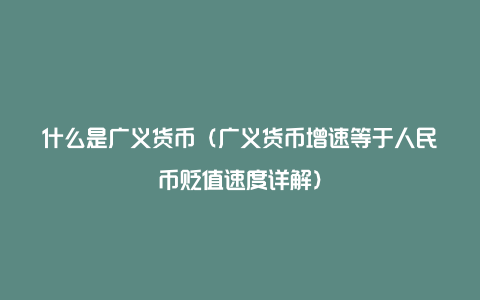 什么是广义货币（广义货币增速等于人民币贬值速度详解）